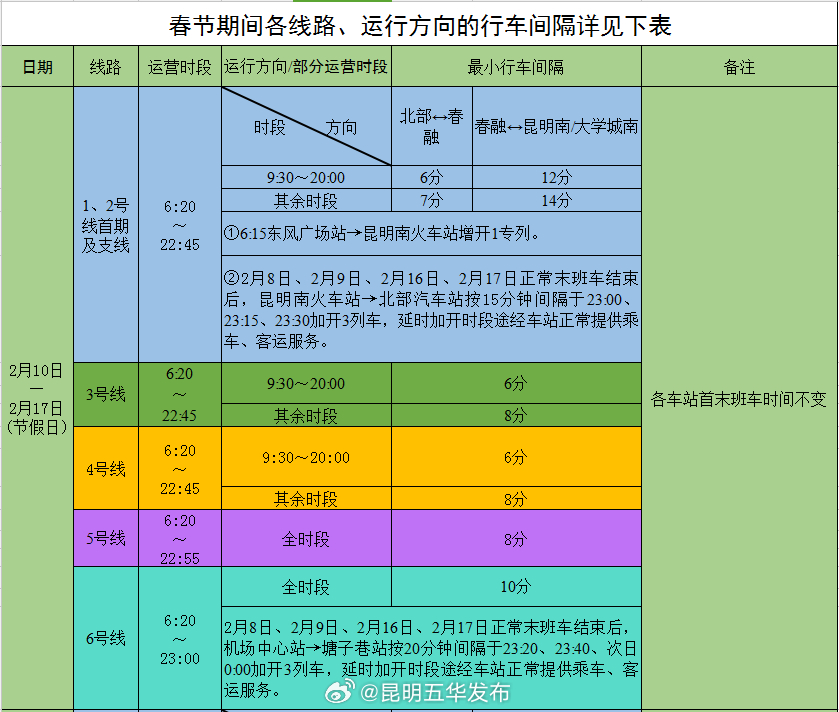 春节期间各线路、运行方向的行车间隔详见下表

| 日期 | 线路 | 运营时段 | 运行方向/部分运营时段 | 最小行车间隔 | | 备注 |
|---|---|---|---|---|---|---|
| 2月10日—2月17日（节假日） | 1、2号线首期及支线 | 6:20～22:45 | 时段 方向 | 北部↔春融 | 春融↔昆明南/大学城南 | 各车站首末班车时间不变 |
| | | | 9:30～20:00 | 6分 | 12分 | |
| | | | 其余时段 | 7分 | 14分 | |
| | | | ①6:15东风广场站→昆明南火车站增开1专列。 | | | |
| | | | ②2月8日、2月9日、2月16日、2月17日正常末班车结束后，昆明南火车站→北部汽车站按15分钟间隔于23:00、23:15、23:30加开3列车，延时加开时段途经车站正常提供乘车、客运服务。 | | | |
| | 3号线 | 6:20～22:45 | 9:30～20:00 | 6分 | | |
| | | | 其余时段 | 8分 | | |
| | 4号线 | 6:20～22:45 | 9:30～20:00 | 6分 | | |
| | | | 其余时段 | 8分 | | |
| | 5号线 | 6:20～22:55 | 全时段 | 8分 | | |
| | 6号线 | 6:20～23:00 | 全时段 | 10分 | | |
| | | | 2月8日、2月9日、2月16日、2月17日正常末班车结束后，机场中心站→塘子巷站按20分钟间隔于23:20、23:40、次日0:00加开3列车，延时加开时段途经车站正常提供乘车、客运服务。 | | | |

@昆明五华发布